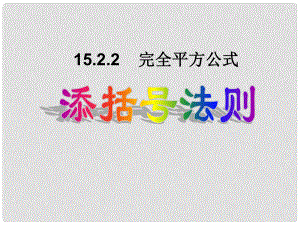 15.2.2　完全平方公式

添括号法则